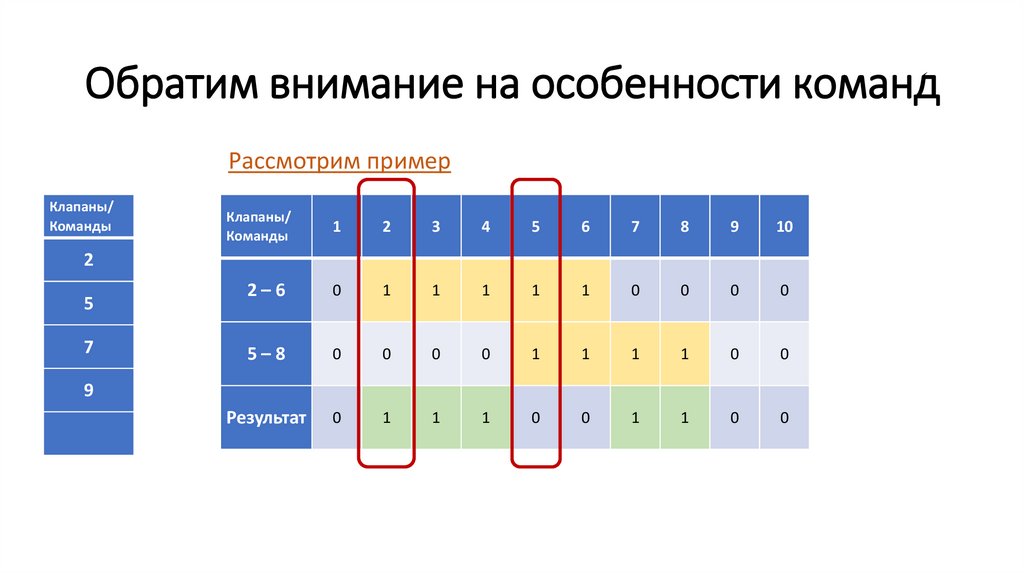 Обратим внимание на особенности команд

Рассмотрим пример

| Клапаны/ Команды |
|---|
| 2 |
| 5 |
| 7 |
| 9 |
| |

| Клапаны/ Команды | 1 | 2 | 3 | 4 | 5 | 6 | 7 | 8 | 9 | 10 |
|---|---|---|---|---|---|---|---|---|---|---|
| 2 – 6 | 0 | 1 | 1 | 1 | 1 | 1 | 0 | 0 | 0 | 0 |
| 5 – 8 | 0 | 0 | 0 | 0 | 1 | 1 | 1 | 1 | 0 | 0 |
| Результат | 0 | 1 | 1 | 1 | 0 | 0 | 1 | 1 | 0 | 0 |